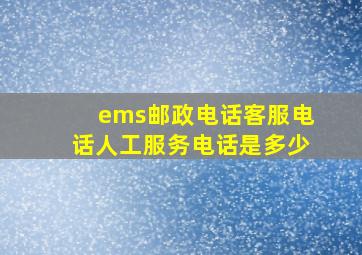 ems邮政电话客服电话人工服务电话是多少